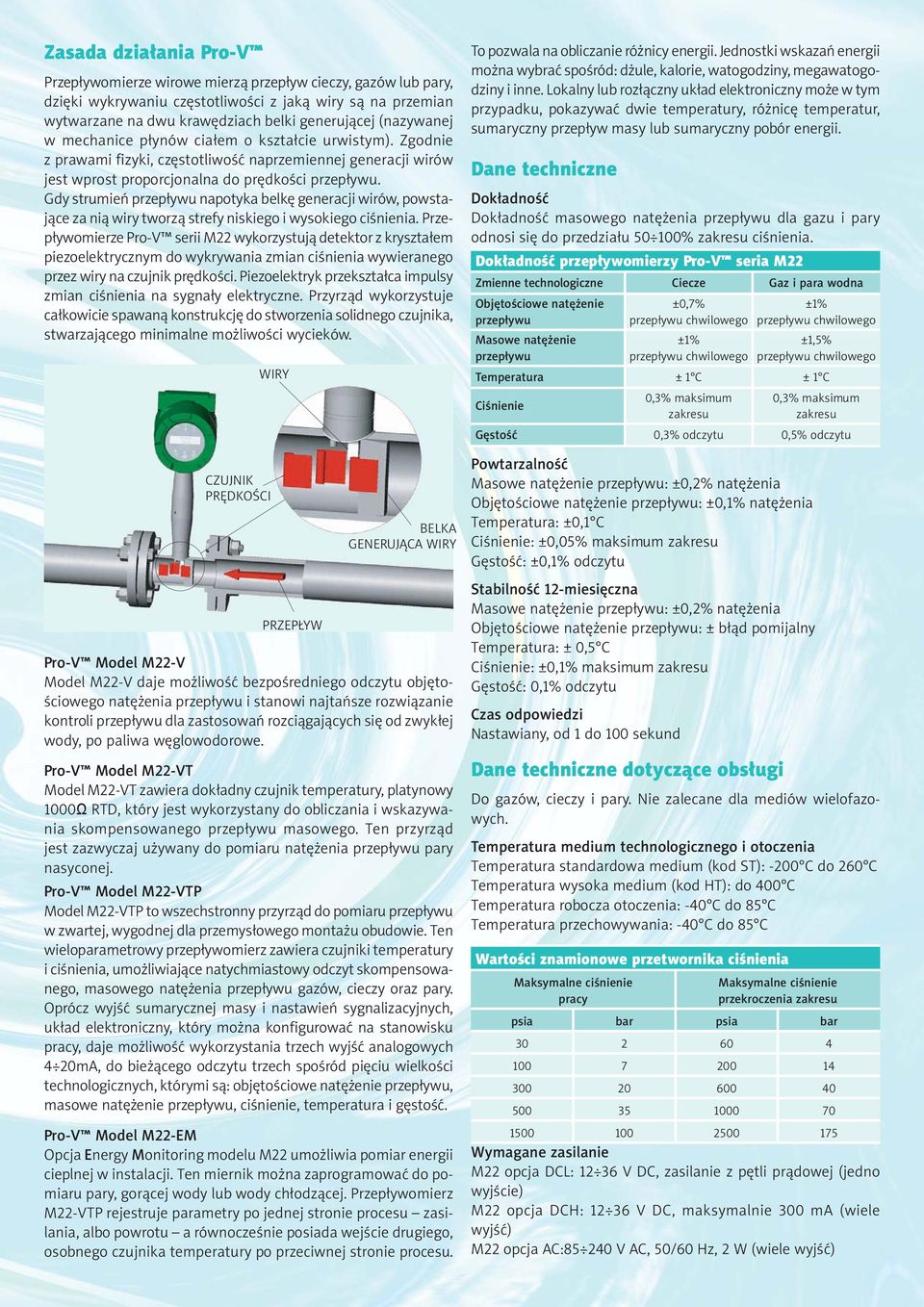 Zasada działania Pro-V™

Przepływomierze wirowe mierzą przepływ cieczy, gazów lub pary, dzięki wykrywaniu częstotliwości z jaką wiry są na przemian wytwarzane na dwu krawędziach belki generującej (nazywanej w mechanice płynów ciałem o kształcie urwistym). Zgodnie z prawami fizyki, częstotliwość naprzemiennej generacji wirów jest wprost proporcjonalna do prędkości przepływu.
Gdy strumień przepływu napotyka belkę generacji wirów, powstające za nią wiry tworzą strefy niskiego i wysokiego ciśnienia. Przepływomierze Pro-V™ serii M22 wykorzystują detektor z kryształem piezoelektrycznym do wykrywania zmian ciśnienia wywieranego przez wiry na czujnik prędkości. Piezoelektryk przekształca impulsy zmian ciśnienia na sygnały elektryczne. Przyrząd wykorzystuje całkowicie spawaną konstrukcję do stworzenia solidnego czujnika, stwarzającego minimalne możliwości wycieków.

WIRY
CZUJNIK PRĘDKOŚCI
BELKA GENERUJĄCA WIRY
PRZEPŁYW

Pro-V™ Model M22-V
Model M22-V daje możliwość bezpośredniego odczytu objętościowego natężenia przepływu i stanowi najtańsze rozwiązanie kontroli przepływu dla zastosowań rozciągających się od zwykłej wody, po paliwa węglowodorowe.

Pro-V™ Model M22-VT
Model M22-VT zawiera dokładny czujnik temperatury, platynowy 1000Ω RTD, który jest wykorzystany do obliczania i wskazywania skompensowanego przepływu masowego. Ten przyrząd jest zazwyczaj używany do pomiaru natężenia przepływu pary nasyconej.

Pro-V™ Model M22-VTP
Model M22-VTP to wszechstronny przyrząd do pomiaru przepływu w zwartej, wygodnej dla przemysłowego montażu obudowie. Ten wieloparametrowy przepływomierz zawiera czujniki temperatury i ciśnienia, umożliwiające natychmiastowy odczyt skompensowanego, masowego natężenia przepływu gazów, cieczy oraz pary. Oprócz wyjść sumarycznej masy i nastawień sygnalizacyjnych, układ elektroniczny, który można konfigurować na stanowisku pracy, daje możliwość wykorzystania trzech wyjść analogowych 4÷20mA, do bieżącego odczytu trzech spośród pięciu wielkości technologicznych, którymi są: objętościowe natężenie przepływu, masowe natężenie przepływu, ciśnienie, temperatura i gęstość.

Pro-V™ Model M22-EM
Opcja Energy Monitoring modelu M22 umożliwia pomiar energii cieplnej w instalacji. Ten miernik można zaprogramować do pomiaru pary, gorącej wody lub wody chłodzącej. Przepływomierz M22-VTP rejestruje parametry po jednej stronie procesu – zasilania, albo powrotu – a równocześnie posiada wejście drugiego, osobnego czujnika temperatury po przeciwnej stronie procesu.

To pozwala na obliczanie różnicy energii. Jednostki wskazań energii można wybrać spośród: dżule, kalorie, watogodziny, megawatogodziny i inne. Lokalny lub rozłączny układ elektroniczny może w tym przypadku, pokazywać dwie temperatury, różnicę temperatur, sumaryczny przepływ masy lub sumaryczny pobór energii.

Dane techniczne
Dokładność
Dokładność masowego natężenia przepływu dla gazu i pary odnosi się do przedziału 50÷100% zakresu ciśnienia.

Dokładność przepływomierzy Pro-V™ seria M22
| Zmienne technologiczne | Ciecze | Gaz i para wodna |
|---|---|---|
| Objętościowe natężenie przepływu | ±0,7% przepływu chwilowego | ±1% przepływu chwilowego |
| Masowe natężenie przepływu | ±1% przepływu chwilowego | ±1,5% przepływu chwilowego |
| Temperatura | ± 1°C | ± 1°C |
| Ciśnienie | 0,3% maksimum zakresu | 0,3% maksimum zakresu |
| Gęstość | 0,3% odczytu | 0,5% odczytu |

Powtarzalność
Masowe natężenie przepływu: ±0,2% natężenia
Objętościowe natężenie przepływu: ±0,1% natężenia
Temperatura: ±0,1°C
Ciśnienie: ±0,05% maksimum zakresu
Gęstość: ±0,1% odczytu

Stabilność 12-miesięczna
Masowe natężenie przepływu: ±0,2% natężenia
Objętościowe natężenie przepływu: ± błąd pomijalny
Temperatura: ± 0,5°C
Ciśnienie: ±0,1% maksimum zakresu
Gęstość: 0,1% odczytu

Czas odpowiedzi
Nastawiany, od 1 do 100 sekund

Dane techniczne dotyczące obsługi
Do gazów, cieczy i pary. Nie zalecane dla mediów wielofazowych.

Temperatura medium technologicznego i otoczenia
Temperatura standardowa medium (kod ST): -200°C do 260°C
Temperatura wysoka medium (kod HT): do 400°C
Temperatura robocza otoczenia: -40°C do 85°C
Temperatura przechowywania: -40°C do 85°C

Wartości znamionowe przetwornika ciśnienia
| Maksymalne ciśnienie pracy | | Maksymalne ciśnienie przekroczenia zakresu | |
|---|---|---|---|
| psia | bar | psia | bar |
| 30 | 2 | 60 | 4 |
| 100 | 7 | 200 | 14 |
| 300 | 20 | 600 | 40 |
| 500 | 35 | 1000 | 70 |
| 1500 | 100 | 2500 | 175 |

Wymagane zasilanie
M22 opcja DCL: 12÷36 V DC, zasilanie z pętli prądowej (jedno wyjście)
M22 opcja DCH: 12÷36 V DC, maksymalnie 300 mA (wiele wyjść)
M22 opcja AC:85÷240 V AC, 50/60 Hz, 2 W (wiele wyjść)